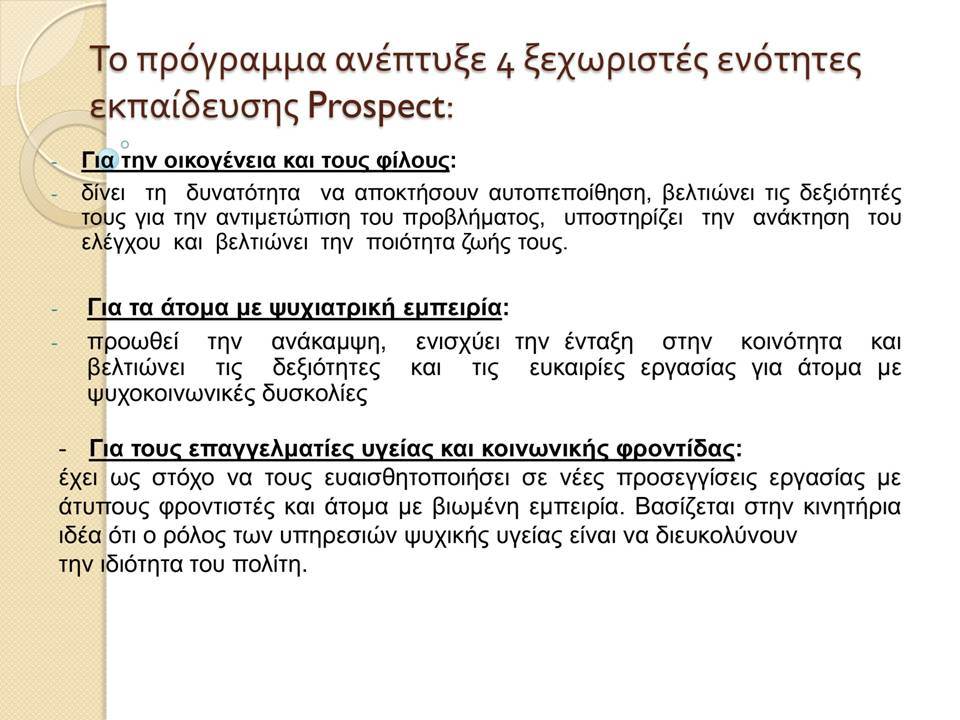 Το πρόγραμμα ανέπτυξε 4 ξεχωριστές ενότητες εκπαίδευσης Prospect:

- Για την οικογένεια και τους φίλους:
- δίνει τη δυνατότητα να αποκτήσουν αυτοπεποίθηση, βελτιώνει τις δεξιότητές τους για την αντιμετώπιση του προβλήματος, υποστηρίζει την ανάκτηση του ελέγχου και βελτιώνει την ποιότητα ζωής τους.

- Για τα άτομα με ψυχιατρική εμπειρία:
- προωθεί την ανάκαμψη, ενισχύει την ένταξη στην κοινότητα και βελτιώνει τις δεξιότητες και τις ευκαιρίες εργασίας για άτομα με ψυχοκοινωνικές δυσκολίες

- Για τους επαγγελματίες υγείας και κοινωνικής φροντίδας:
έχει ως στόχο να τους ευαισθητοποιήσει σε νέες προσεγγίσεις εργασίας με άτυπους φροντιστές και άτομα με βιωμένη εμπειρία. Βασίζεται στην κινητήρια ιδέα ότι ο ρόλος των υπηρεσιών ψυχικής υγείας είναι να διευκολύνουν την ιδιότητα του πολίτη.